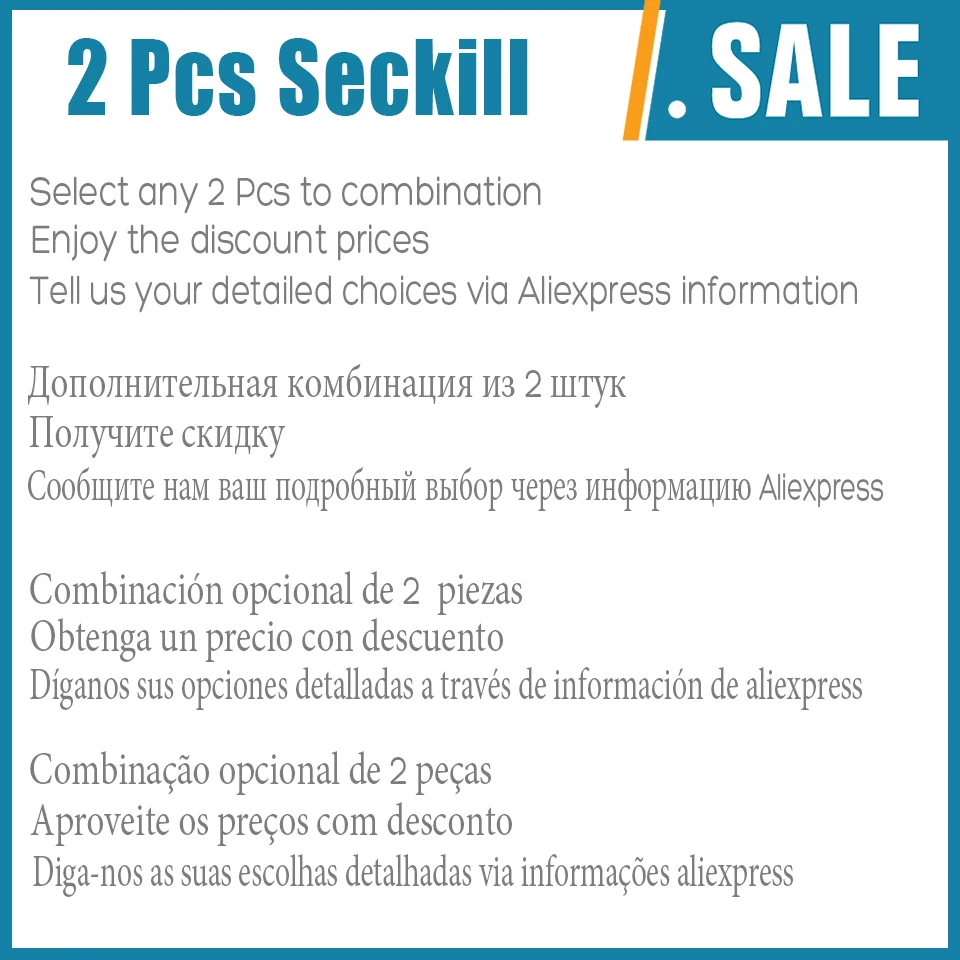 2 Pcs Seckill

. SALE

Select any 2 Pcs to combination
Enjoy the discount prices
Tell us your detailed choices via Aliexpress information

Дополнительная комбинация из 2 штук
Получите скидку
Сообщите нам ваш подробный выбор через информацию Aliexpress

Combinación opcional de 2  piezas
Obtenga un precio con descuento
Díganos sus opciones detalladas a través de información de aliexpress

Combinação opcional de 2 peças
Aproveite os preços com desconto
Diga-nos as suas escolhas detalhadas via informações aliexpress